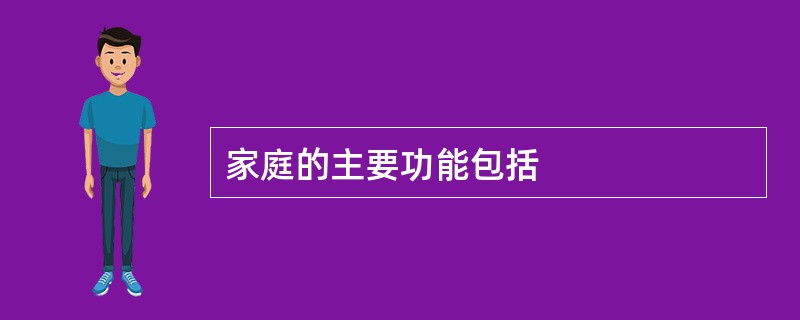 家庭的主要功能包括